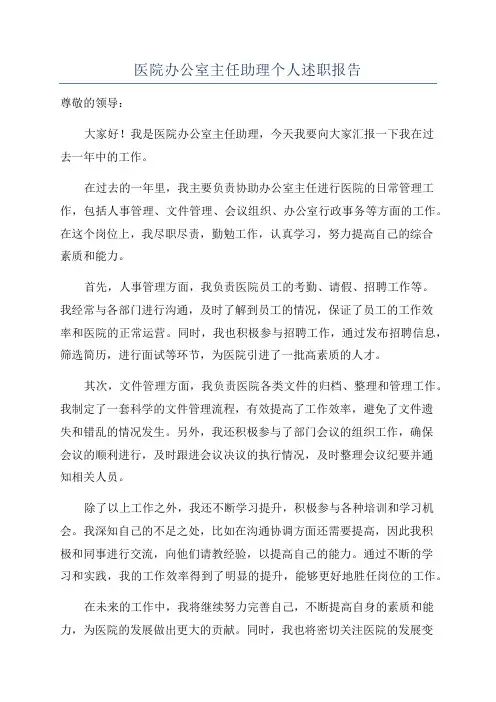 医院办公室主任助理个人述职报告

尊敬的领导：

大家好！我是医院办公室主任助理，今天我要向大家汇报一下我在过去一年中的工作。

在过去的一年里，我主要负责协助办公室主任进行医院的日常管理工作，包括人事管理、文件管理、会议组织、办公室行政事务等方面的工作。在这个岗位上，我尽职尽责，勤勉工作，认真学习，努力提高自己的综合素质和能力。

首先，人事管理方面，我负责医院员工的考勤、请假、招聘工作等。我经常与各部门进行沟通，及时了解到员工的情况，保证了员工的工作效率和医院的正常运营。同时，我也积极参与招聘工作，通过发布招聘信息，筛选简历，进行面试等环节，为医院引进了一批高素质的人才。

其次，文件管理方面，我负责医院各类文件的归档、整理和管理工作。我制定了一套科学的文件管理流程，有效提高了工作效率，避免了文件遗失和错乱的情况发生。另外，我还积极参与了部门会议的组织工作，确保会议的顺利进行，及时跟进会议决议的执行情况，及时整理会议纪要并通知相关人员。

除了以上工作之外，我还不断学习提升，积极参与各种培训和学习机会。我深知自己的不足之处，比如在沟通协调方面还需要提高，因此我积极和同事进行交流，向他们请教经验，以提高自己的能力。通过不断的学习和实践，我的工作效率得到了明显的提升，能够更好地胜任岗位的工作。

在未来的工作中，我将继续努力完善自己，不断提高自身的素质和能力，为医院的发展做出更大的贡献。同时，我也将密切关注医院的发展变